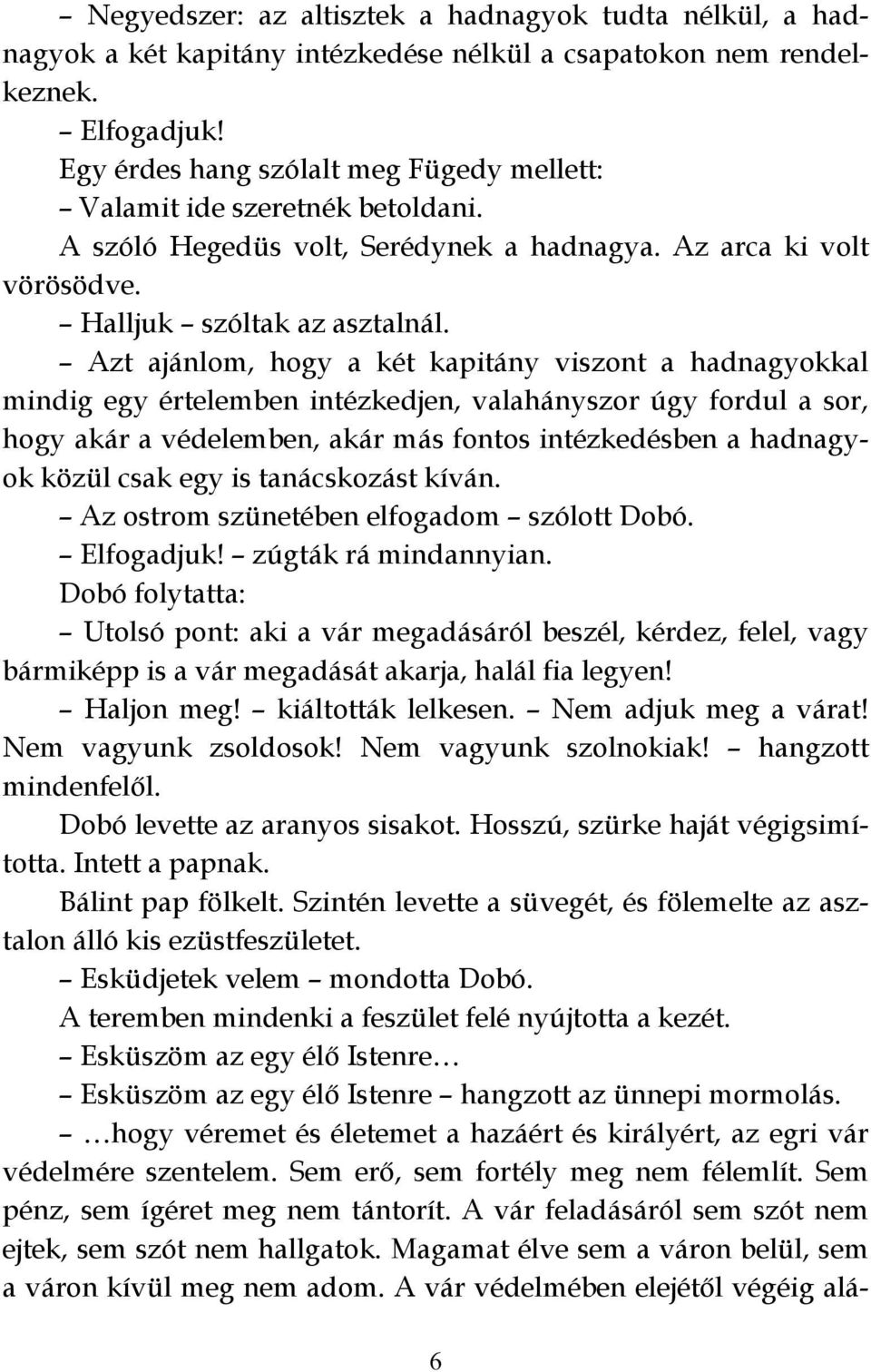 – Negyedszer: az altisztek a hadnagyok tudta nélkül, a hadnagyok a két kapitány intézkedése nélkül a csapatokon nem rendelkeznek.

– Elfogadjuk!

Egy érdes hang szólalt meg Fügedy mellett:

– Valamit ide szeretnék betoldani.

A szóló Hegedüs volt, Serédynek a hadnagya. Az arca ki volt vörösödve.

– Halljuk – szóltak az asztalnál.

– Azt ajánlom, hogy a két kapitány viszont a hadnagyokkal mindig egy értelemben intézkedjen, valahányszor úgy fordul a sor, hogy akár a védelemben, akár más fontos intézkedésben a hadnagyok közül csak egy is tanácskozást kíván.

– Az ostrom szünetében elfogadom – szólott Dobó.

– Elfogadjuk! – zúgták rá mindannyian.

Dobó folytatta:

– Utolsó pont: aki a vár megadásáról beszél, kérdez, felel, vagy bármiképp is a vár megadását akarja, halál fia legyen!

– Haljon meg! – kiáltották lelkesen. – Nem adjuk meg a várat! Nem vagyunk zsoldosok! Nem vagyunk szolnokiak! – hangzott mindenfelől.

Dobó levette az aranyos sisakot. Hosszú, szürke haját végigsimította. Intett a papnak.

Bálint pap fölkelt. Szintén levette a süvegét, és fölemelte az asztalon álló kis ezüstfeszületet.

– Esküdjetek velem – mondotta Dobó.

A teremben mindenki a feszület felé nyújtotta a kezét.

– Esküszöm az egy élő Istenre…

– Esküszöm az egy élő Istenre – hangzott az ünnepi mormolás.

– …hogy véremet és életemet a hazáért és királyért, az egri vár védelmére szentelem. Sem erő, sem fortély meg nem félemlít. Sem pénz, sem ígéret meg nem tántorít. A vár feladásáról sem szót nem ejtek, sem szót nem hallgatok. Magamat élve sem a váron belül, sem a váron kívül meg nem adom. A vár védelmében elejétől végéig alá-

6